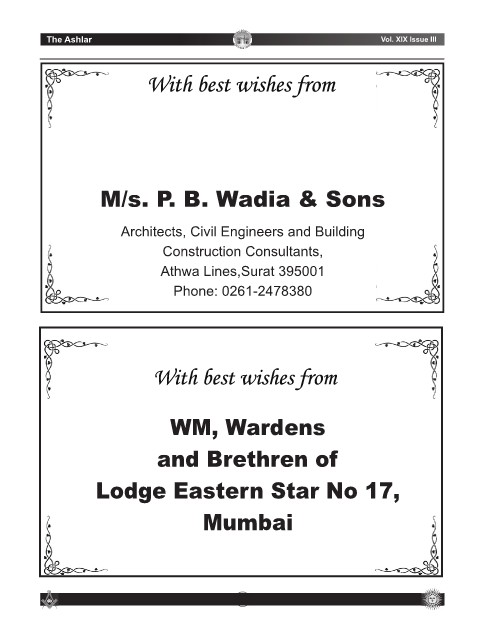 The Ashlar

Vol. XIX Issue III

With best wishes from

M/s. P. B. Wadia & Sons

Architects, Civil Engineers and Building Construction Consultants, Athwa Lines,Surat 395001 Phone: 0261-2478380

With best wishes from

WM, Wardens and Brethren of Lodge Eastern Star No 17, Mumbai